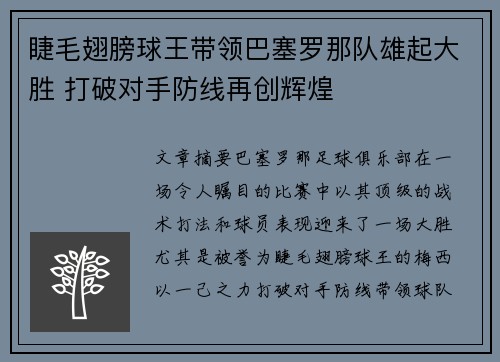 睫毛翅膀球王带领巴塞罗那队雄起大胜 打破对手防线再创辉煌

文章摘要巴塞罗那足球俱乐部在一场令人瞩目的比赛中以其顶级的战术打法和球员表现迎来了一场大胜尤其是被誉为睫毛翅膀球王的梅西以一己之力打破对手防线带领球队